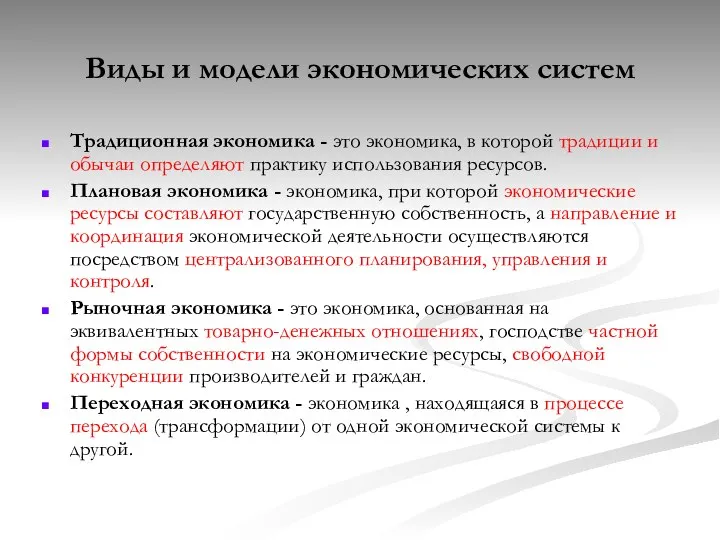 Виды и модели экономических систем

Традиционная экономика - это экономика, в которой традиции и обычаи определяют практику использования ресурсов.

Плановая экономика - экономика, при которой экономические ресурсы составляют государственную собственность, а направление и координация экономической деятельности осуществляются посредством централизованного планирования, управления и контроля.

Рыночная экономика - это экономика, основанная на эквивалентных товарно-денежных отношениях, господстве частной формы собственности на экономические ресурсы, свободной конкуренции производителей и граждан.

Переходная экономика - экономика , находящаяся в процессе перехода (трансформации) от одной экономической системы к другой.